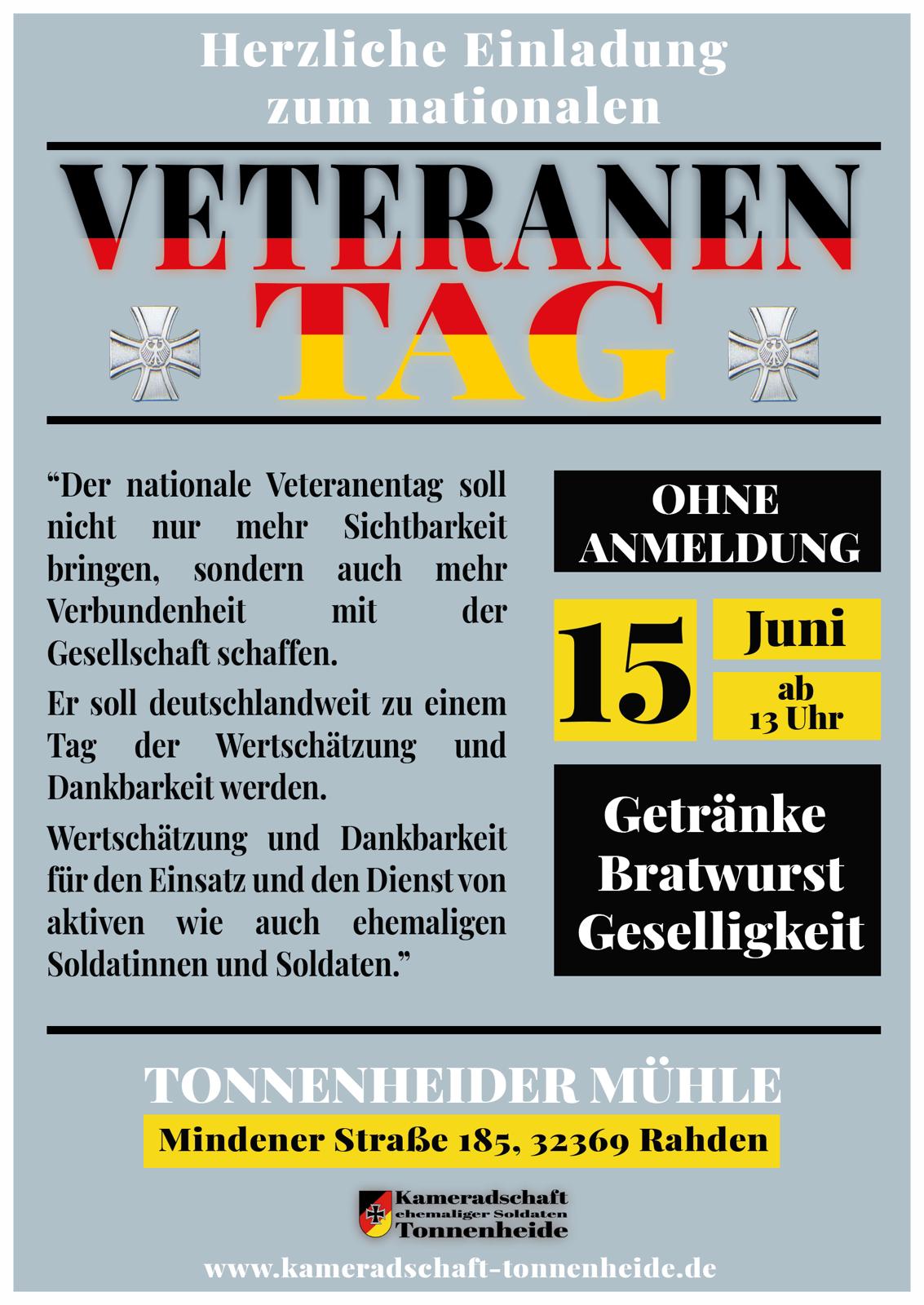 Herzliche Einladung zum nationalen

VETERANEN TAG

“Der nationale Veteranentag soll nicht nur mehr Sichtbarkeit bringen, sondern auch mehr Verbundenheit mit der Gesellschaft schaffen.

Er soll deutschlandweit zu einem Tag der Wertschätzung und Dankbarkeit werden.

Wertschätzung und Dankbarkeit für den Einsatz und den Dienst von aktiven wie auch ehemaligen Soldatinnen und Soldaten.”

OHNE ANMELDUNG

15

Juni

ab 13 Uhr

Getränke
Bratwurst
Geselligkeit

TONNENHEIDER MÜHLE

Mindener Straße 185, 32369 Rahden

Kameradschaft
ehemaliger Soldaten
Tonnenheide

www.kameradschaft-tonnenheide.de